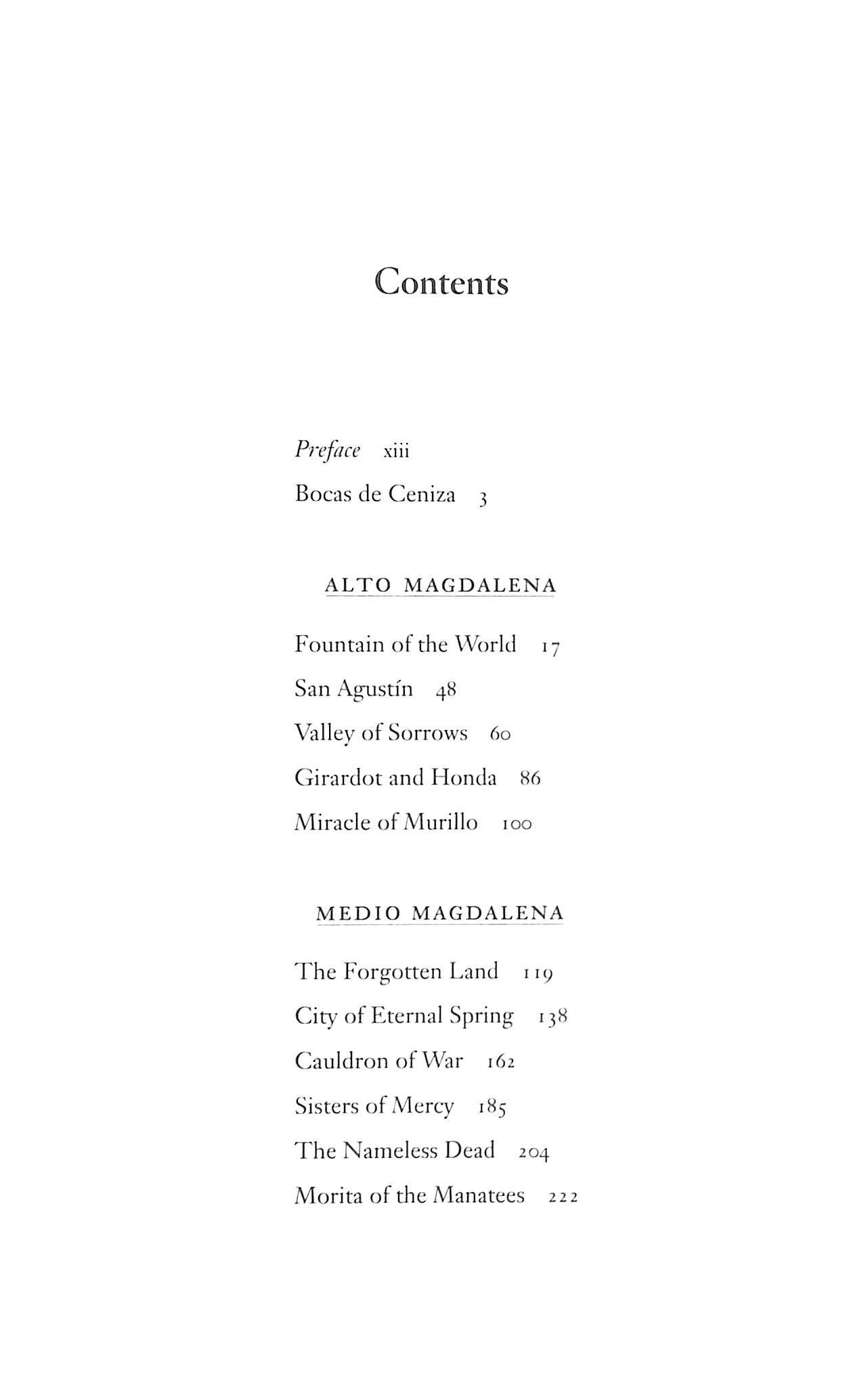 Contents

Preface xiii

Bocas de Ceniza 3

ALTO MAGDALENA

Fountain of the World 17

San Agustín 48

Valley of Sorrows 60

Girardot and Honda 86

Miracle of Murillo 100

MEDIO MAGDALENA

The Forgotten Land 119

City of Eternal Spring 138

Cauldron of War 162

Sisters of Mercy 185

The Nameless Dead 204

Morita of the Manatees 222